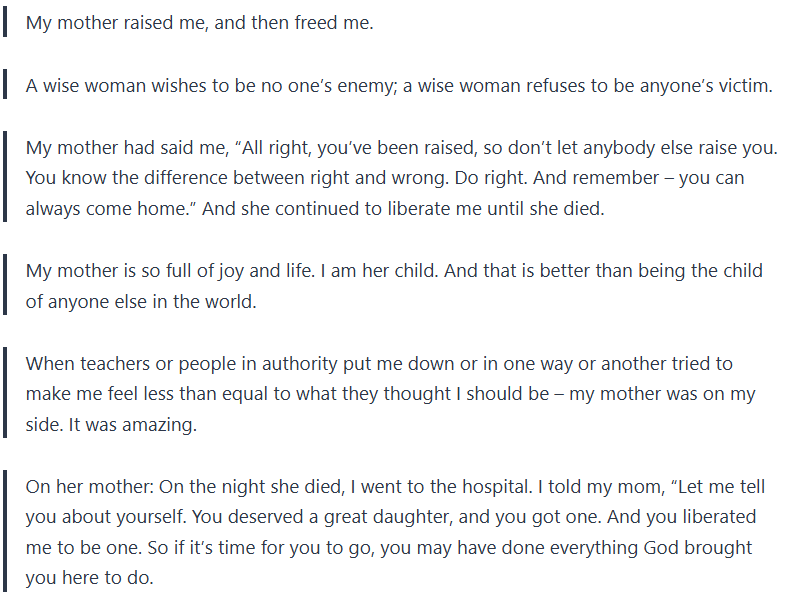 My mother raised me, and then freed me.

A wise woman wishes to be no one's enemy; a wise woman refuses to be anyone's victim.

My mother had said me, "All right, you've been raised, so don't let anybody else raise you. You know the difference between right and wrong. Do right. And remember – you can always come home." And she continued to liberate me until she died.

My mother is so full of joy and life. I am her child. And that is better than being the child of anyone else in the world.

When teachers or people in authority put me down or in one way or another tried to make me feel less than equal to what they thought I should be – my mother was on my side. It was amazing.

On her mother: On the night she died, I went to the hospital. I told my mom, "Let me tell you about yourself. You deserved a great daughter, and you got one. And you liberated me to be one. So if it's time for you to go, you may have done everything God brought you here to do.